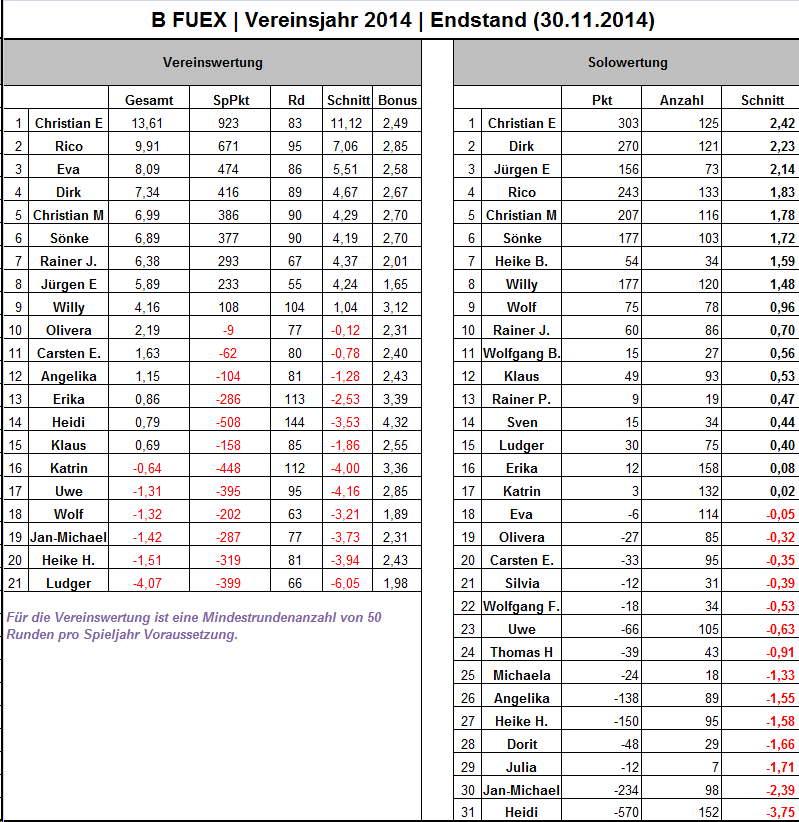 B FUEX | Vereinsjahr 2014 | Endstand (30.11.2014)

Vereinswertung

| | | Gesamt | SpPkt | Rd | Schnitt | Bonus |
|---|---|---|---|---|---|---|
| 1 | Christian E | 13,61 | 923 | 83 | 11,12 | 2,49 |
| 2 | Rico | 9,91 | 671 | 95 | 7,06 | 2,85 |
| 3 | Eva | 8,09 | 474 | 86 | 5,51 | 2,58 |
| 4 | Dirk | 7,34 | 416 | 89 | 4,67 | 2,67 |
| 5 | Christian M | 6,99 | 386 | 90 | 4,29 | 2,70 |
| 6 | Sönke | 6,89 | 377 | 90 | 4,19 | 2,70 |
| 7 | Rainer J. | 6,38 | 293 | 67 | 4,37 | 2,01 |
| 8 | Jürgen E | 5,89 | 233 | 55 | 4,24 | 1,65 |
| 9 | Willy | 4,16 | 108 | 104 | 1,04 | 3,12 |
| 10 | Olivera | 2,19 | -9 | 77 | -0,12 | 2,31 |
| 11 | Carsten E. | 1,63 | -62 | 80 | -0,78 | 2,40 |
| 12 | Angelika | 1,15 | -104 | 81 | -1,28 | 2,43 |
| 13 | Erika | 0,86 | -286 | 113 | -2,53 | 3,39 |
| 14 | Heidi | 0,79 | -508 | 144 | -3,53 | 4,32 |
| 15 | Klaus | 0,69 | -158 | 85 | -1,86 | 2,55 |
| 16 | Katrin | -0,64 | -448 | 112 | -4,00 | 3,36 |
| 17 | Uwe | -1,31 | -395 | 95 | -4,16 | 2,85 |
| 18 | Wolf | -1,32 | -202 | 63 | -3,21 | 1,89 |
| 19 | Jan-Michael | -1,42 | -287 | 77 | -3,73 | 2,31 |
| 20 | Heike H. | -1,51 | -319 | 81 | -3,94 | 2,43 |
| 21 | Ludger | -4,07 | -399 | 66 | -6,05 | 1,98 |

Für die Vereinswertung ist eine Mindestrundenanzahl von 50 Runden pro Spieljahr Voraussetzung.

Solowertung

| | | Pkt | Anzahl | Schnitt |
|---|---|---|---|---|
| 1 | Christian E | 303 | 125 | 2,42 |
| 2 | Dirk | 270 | 121 | 2,23 |
| 3 | Jürgen E | 156 | 73 | 2,14 |
| 4 | Rico | 243 | 133 | 1,83 |
| 5 | Christian M | 207 | 116 | 1,78 |
| 6 | Sönke | 177 | 103 | 1,72 |
| 7 | Heike B. | 54 | 34 | 1,59 |
| 8 | Willy | 177 | 120 | 1,48 |
| 9 | Wolf | 75 | 78 | 0,96 |
| 10 | Rainer J. | 60 | 86 | 0,70 |
| 11 | Wolfgang B. | 15 | 27 | 0,56 |
| 12 | Klaus | 49 | 93 | 0,53 |
| 13 | Rainer P. | 9 | 19 | 0,47 |
| 14 | Sven | 15 | 34 | 0,44 |
| 15 | Ludger | 30 | 75 | 0,40 |
| 16 | Erika | 12 | 158 | 0,08 |
| 17 | Katrin | 3 | 132 | 0,02 |
| 18 | Eva | -6 | 114 | -0,05 |
| 19 | Olivera | -27 | 85 | -0,32 |
| 20 | Carsten E. | -33 | 95 | -0,35 |
| 21 | Silvia | -12 | 31 | -0,39 |
| 22 | Wolfgang F. | -18 | 34 | -0,53 |
| 23 | Uwe | -66 | 105 | -0,63 |
| 24 | Thomas H | -39 | 43 | -0,91 |
| 25 | Michaela | -24 | 18 | -1,33 |
| 26 | Angelika | -138 | 89 | -1,55 |
| 27 | Heike H. | -150 | 95 | -1,58 |
| 28 | Dorit | -48 | 29 | -1,66 |
| 29 | Julia | -12 | 7 | -1,71 |
| 30 | Jan-Michael | -234 | 98 | -2,39 |
| 31 | Heidi | -570 | 152 | -3,75 |